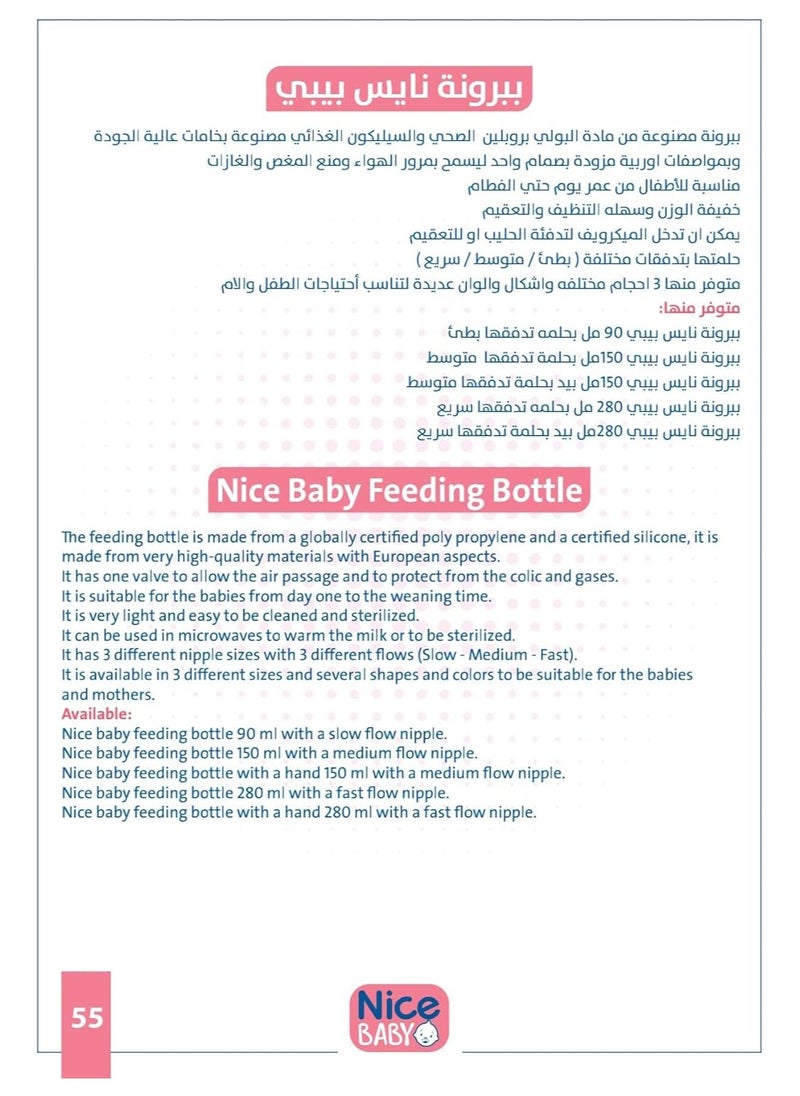 ببرونة نايس بيبي

ببرونة مصنوعة من مادة البولي بروبلين الصحي والسيليكون الغذائي مصنوعة بخامات عالية الجودة
وبمواصفات اوربية مزودة بصمام واحد ليسمح بمرور الهواء ومنع المغص والغازات
مناسبة للأطفال من عمر يوم حتي الفطام
خفيفة الوزن وسهله التنظيف والتعقيم
يمكن ان تدخل الميكرويف لتدفئة الحليب او للتعقيم
حلمتها بتدفقات مختلفة ( بطئ / متوسط / سريع )
متوفر منها 3 احجام مختلفه واشكال والوان عديدة لتناسب أحتياجات الطفل والام
متوفر منها:
ببرونة نايس بيبي 90 مل بحلمه تدفقها بطئ
ببرونة نايس بيبي 150مل بحلمة تدفقها متوسط
ببرونة نايس بيبي 150مل بيد بحلمة تدفقها متوسط
ببرونة نايس بيبي 280 مل بحلمه تدفقها سريع
ببرونة نايس بيبي 280مل بيد بحلمة تدفقها سريع

Nice Baby Feeding Bottle

The feeding bottle is made from a globally certified poly propylene and a certified silicone, it is made from very high-quality materials with European aspects.
It has one valve to allow the air passage and to protect from the colic and gases.
It is suitable for the babies from day one to the weaning time.
It is very light and easy to be cleaned and sterilized.
It can be used in microwaves to warm the milk or to be sterilized.
It has 3 different nipple sizes with 3 different flows (Slow - Medium - Fast).
It is available in 3 different sizes and several shapes and colors to be suitable for the babies and mothers.
Available:
Nice baby feeding bottle 90 ml with a slow flow nipple.
Nice baby feeding bottle 150 ml with a medium flow nipple.
Nice baby feeding bottle with a hand 150 ml with a medium flow nipple.
Nice baby feeding bottle 280 ml with a fast flow nipple.
Nice baby feeding bottle with a hand 280 ml with a fast flow nipple.

55

Nice BABY